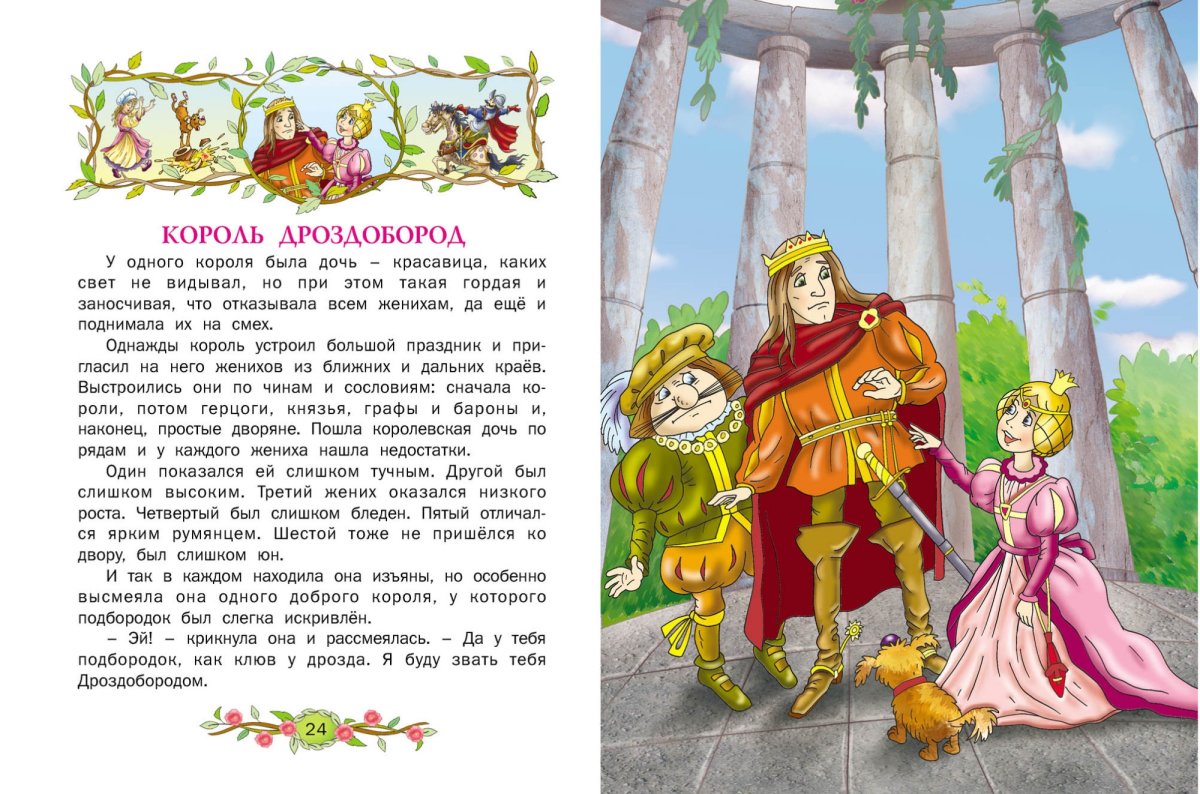 КОРОЛЬ ДРОЗДОБОРОД

У одного короля была дочь – красавица, каких свет не видывал, но при этом такая гордая и заносчивая, что отказывала всем женихам, да ещё и поднимала их на смех.

Однажды король устроил большой праздник и пригласил на него женихов из ближних и дальних краёв. Выстроились они по чинам и сословиям: сначала короли, потом герцоги, князья, графы и бароны и, наконец, простые дворяне. Пошла королевская дочь по рядам и у каждого жениха нашла недостатки.

Один показался ей слишком тучным. Другой был слишком высоким. Третий жених оказался низкого роста. Четвертый был слишком бледен. Пятый отличался ярким румянцем. Шестой тоже не пришёлся ко двору, был слишком юн.

И так в каждом находила она изъяны, но особенно высмеяла она одного доброго короля, у которого подбородок был слегка искривлён.

– Эй! – крикнула она и рассмеялась. – Да у тебя подбородок, как клюв у дрозда. Я буду звать тебя Дроздобородом.

24